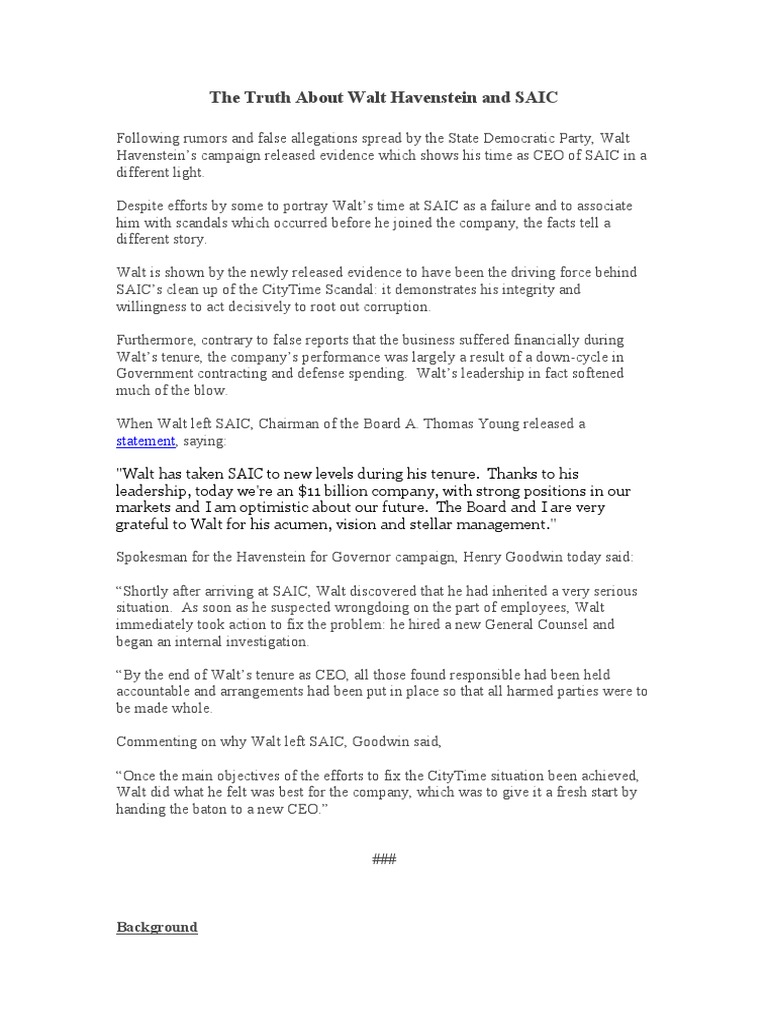 The Truth About Walt Havenstein and SAIC

Following rumors and false allegations spread by the State Democratic Party, Walt Havenstein's campaign released evidence which shows his time as CEO of SAIC in a different light.

Despite efforts by some to portray Walt's time at SAIC as a failure and to associate him with scandals which occurred before he joined the company, the facts tell a different story.

Walt is shown by the newly released evidence to have been the driving force behind SAIC's clean up of the CityTime Scandal: it demonstrates his integrity and willingness to act decisively to root out corruption.

Furthermore, contrary to false reports that the business suffered financially during Walt's tenure, the company's performance was largely a result of a down-cycle in Government contracting and defense spending. Walt's leadership in fact softened much of the blow.

When Walt left SAIC, Chairman of the Board A. Thomas Young released a statement, saying:

"Walt has taken SAIC to new levels during his tenure. Thanks to his leadership, today we're an $11 billion company, with strong positions in our markets and I am optimistic about our future. The Board and I are very grateful to Walt for his acumen, vision and stellar management."

Spokesman for the Havenstein for Governor campaign, Henry Goodwin today said:

"Shortly after arriving at SAIC, Walt discovered that he had inherited a very serious situation. As soon as he suspected wrongdoing on the part of employees, Walt immediately took action to fix the problem: he hired a new General Counsel and began an internal investigation.

"By the end of Walt's tenure as CEO, all those found responsible had been held accountable and arrangements had been put in place so that all harmed parties were to be made whole.

Commenting on why Walt left SAIC, Goodwin said,

"Once the main objectives of the efforts to fix the CityTime situation been achieved, Walt did what he felt was best for the company, which was to give it a fresh start by handing the baton to a new CEO."

###

Background